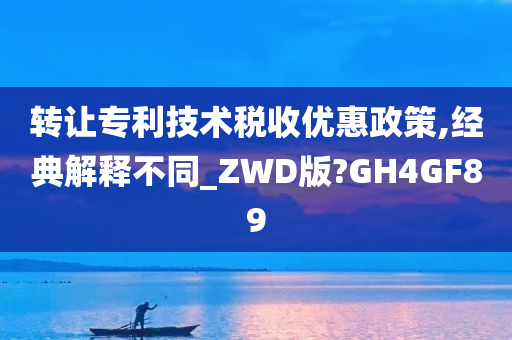 转让专利技术税收优惠政策,经典解释不同_ZWD版?GH4GF89